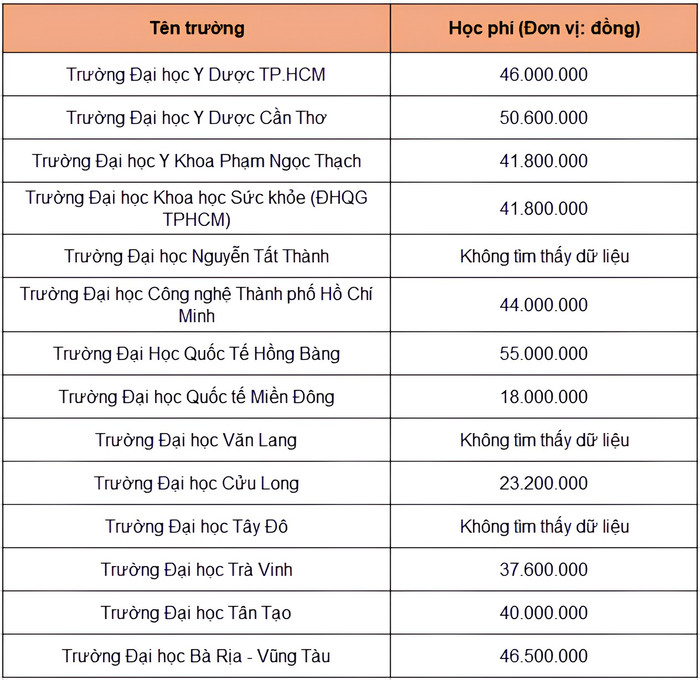 | Tên trường | Học phí (Đơn vị: đồng) |
|---|---|
| Trường Đại học Y Dược TP.HCM | 46.000.000 |
| Trường Đại học Y Dược Cần Thơ | 50.600.000 |
| Trường Đại học Y Khoa Phạm Ngọc Thạch | 41.800.000 |
| Trường Đại học Khoa học Sức khỏe (ĐHQG TPHCM) | 41.800.000 |
| Trường Đại học Nguyễn Tất Thành | Không tìm thấy dữ liệu |
| Trường Đại học Công nghệ Thành phố Hồ Chí Minh | 44.000.000 |
| Trường Đại Học Quốc Tế Hồng Bàng | 55.000.000 |
| Trường Đại học Quốc tế Miền Đông | 18.000.000 |
| Trường Đại học Văn Lang | Không tìm thấy dữ liệu |
| Trường Đại học Cửu Long | 23.200.000 |
| Trường Đại học Tây Đô | Không tìm thấy dữ liệu |
| Trường Đại học Trà Vinh | 37.600.000 |
| Trường Đại học Tân Tạo | 40.000.000 |
| Trường Đại học Bà Rịa - Vũng Tàu | 46.500.000 |